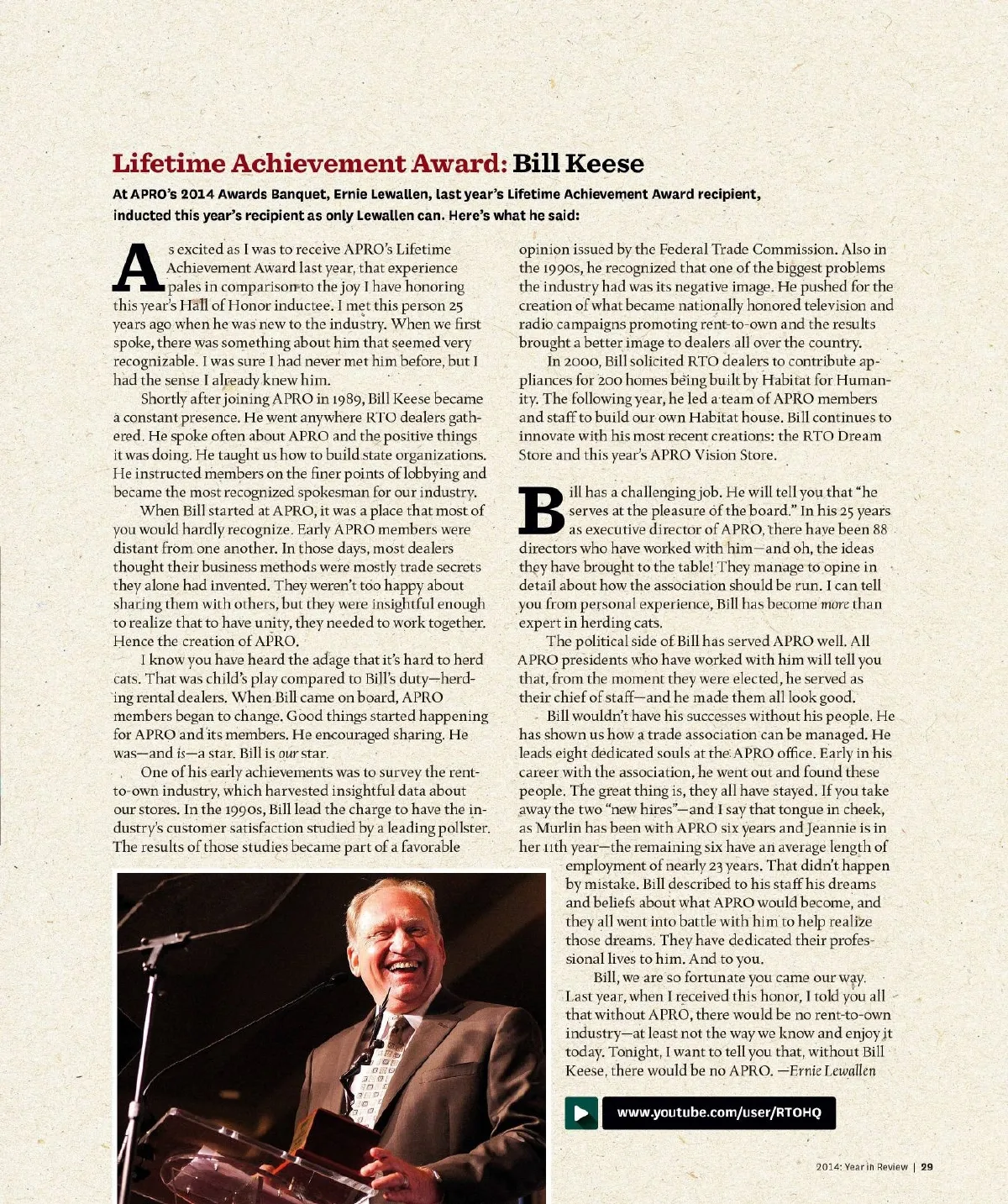 Lifetime Achievement Award: Bill Keese

At APRO's 2014 Awards Banquet, Ernie Lewallen, last year's Lifetime Achievement Award recipient, inducted this year's recipient as only Lewallen can. Here's what he said:

As excited as I was to receive APRO's Lifetime Achievement Award last year, that experience pales in comparison to the joy I have honoring this year's Hall of Honor inductee. I met this person 25 years ago when he was new to the industry. When we first spoke, there was something about him that seemed very recognizable. I was sure I had never met him before, but I had the sense I already knew him.

Shortly after joining APRO in 1989, Bill Keese became a constant presence. He went anywhere RTO dealers gathered. He spoke often about APRO and the positive things it was doing. He taught us how to build state organizations. He instructed members on the finer points of lobbying and became the most recognized spokesman for our industry.

When Bill started at APRO, it was a place that most of you would hardly recognize. Early APRO members were distant from one another. In those days, most dealers thought their business methods were mostly trade secrets they alone had invented. They weren't too happy about sharing them with others, but they were insightful enough to realize that to have unity, they needed to work together. Hence the creation of APRO.

I know you have heard the adage that it's hard to herd cats. That was child's play compared to Bill's duty—herding rental dealers. When Bill came on board, APRO members began to change. Good things started happening for APRO and its members. He encouraged sharing. He was—and is—a star. Bill is our star.

One of his early achievements was to survey the rent-to-own industry, which harvested insightful data about our stores. In the 1990s, Bill lead the charge to have the industry's customer satisfaction studied by a leading pollster. The results of those studies became part of a favorable opinion issued by the Federal Trade Commission. Also in the 1990s, he recognized that one of the biggest problems the industry had was its negative image. He pushed for the creation of what became nationally honored television and radio campaigns promoting rent-to-own and the results brought a better image to dealers all over the country.

In 2000, Bill solicited RTO dealers to contribute appliances for 200 homes being built by Habitat for Humanity. The following year, he led a team of APRO members and staff to build our own Habitat house. Bill continues to innovate with his most recent creations: the RTO Dream Store and this year's APRO Vision Store.

Bill has a challenging job. He will tell you that "he serves at the pleasure of the board." In his 25 years as executive director of APRO, there have been 88 directors who have worked with him—and oh, the ideas they have brought to the table! They manage to opine in detail about how the association should be run. I can tell you from personal experience, Bill has become more than expert in herding cats.

The political side of Bill has served APRO well. All APRO presidents who have worked with him will tell you that, from the moment they were elected, he served as their chief of staff—and he made them all look good.

Bill wouldn't have his successes without his people. He has shown us how a trade association can be managed. He leads eight dedicated souls at the APRO office. Early in his career with the association, he went out and found these people. The great thing is, they all have stayed. If you take away the two "new hires"—and I say that tongue in cheek, as Murlin has been with APRO six years and Jeannie is in her 11th year—the remaining six have an average length of employment of nearly 23 years. That didn't happen by mistake. Bill described to his staff his dreams and beliefs about what APRO would become, and they all went into battle with him to help realize those dreams. They have dedicated their professional lives to him. And to you.

Bill, we are so fortunate you came our way. Last year, when I received this honor, I told you all that without APRO, there would be no rent-to-own industry—at least not the way we know and enjoy it today. Tonight, I want to tell you that, without Bill Keese, there would be no APRO. —Ernie Lewallen

www.youtube.com/user/RTOHQ

2014: Year in Review | 29